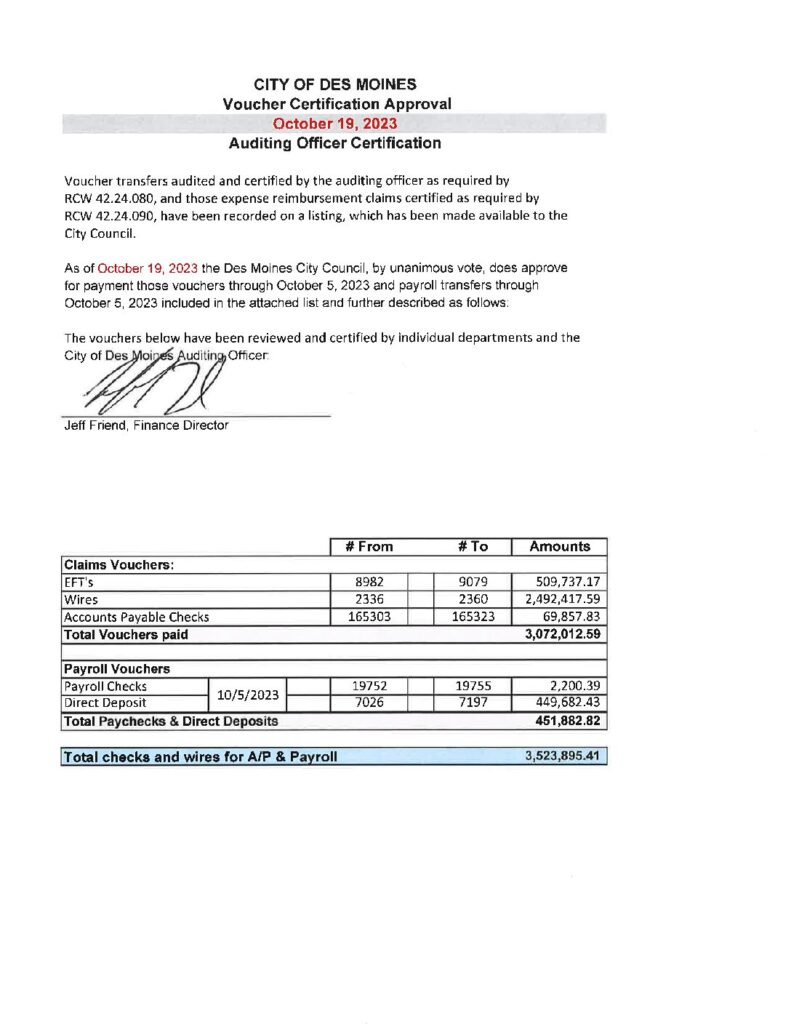 CITY OF DES MOINES
Voucher Certification Approval
October 19, 2023
Auditing Officer Certification

Voucher transfers audited and certified by the auditing officer as required by RCW 42.24.080, and those expense reimbursement claims certified as required by RCW 42.24.090, have been recorded on a listing, which has been made available to the City Council.

As of October 19, 2023 the Des Moines City Council, by unanimous vote, does approve for payment those vouchers through October 5, 2023 and payroll transfers through October 5, 2023 included in the attached list and further described as follows:

The vouchers below have been reviewed and certified by individual departments and the City of Des Moines Auditing Officer:

Jeff Friend, Finance Director

| | | # From | # To | Amounts |
|---|---|---|---|---|
| Claims Vouchers: | | | | |
| EFT's | | 8982 | 9079 | 509,737.17 |
| Wires | | 2336 | 2360 | 2,492,417.59 |
| Accounts Payable Checks | | 165303 | 165323 | 69,857.83 |
| Total Vouchers paid | | | | 3,072,012.59 |
| Payroll Vouchers | | | | |
| Payroll Checks | 10/5/2023 | 19752 | 19755 | 2,200.39 |
| Direct Deposit | 10/5/2023 | 7026 | 7197 | 449,682.43 |
| Total Paychecks & Direct Deposits | | | | 451,882.82 |
| Total checks and wires for A/P & Payroll | | | | 3,523,895.41 |